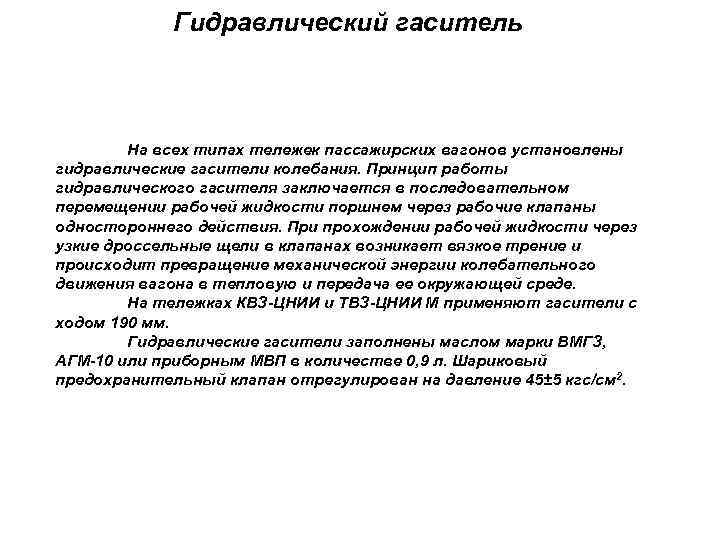 Гидравлический гаситель

На всех типах тележек пассажирских вагонов установлены гидравлические гасители колебания. Принцип работы гидравлического гасителя заключается в последовательном перемещении рабочей жидкости поршнем через рабочие клапаны одностороннего действия. При прохождении рабочей жидкости через узкие дроссельные щели в клапанах возникает вязкое трение и происходит превращение механической энергии колебательного движения вагона в тепловую и передача ее окружающей среде.

На тележках КВЗ-ЦНИИ и ТВЗ-ЦНИИ М применяют гасители с ходом 190 мм.

Гидравлические гасители заполнены маслом марки ВМГЗ, АГМ-10 или приборным МВП в количестве 0,9 л. Шариковый предохранительный клапан отрегулирован на давление 45±5 кгс/см$^2$.